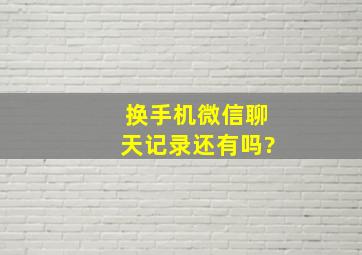 换手机微信聊天记录还有吗?